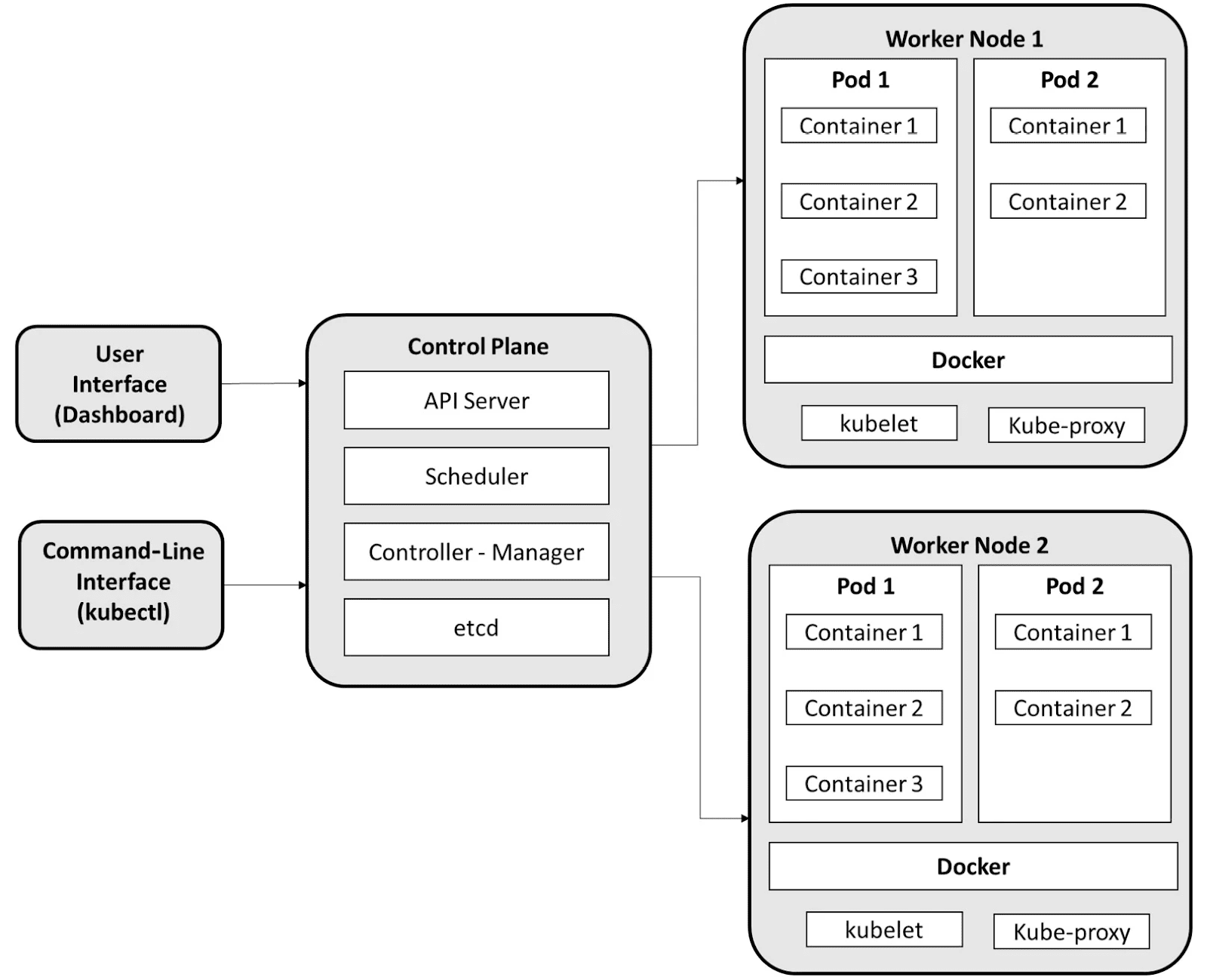 User Interface (Dashboard)

Command-Line Interface (kubectl)

Control Plane

API Server

Scheduler

Controller - Manager

etcd

Worker Node 1

Pod 1

Container 1

Container 2

Container 3

Pod 2

Container 1

Container 2

Docker

kubelet

Kube-proxy

Worker Node 2

Pod 1

Container 1

Container 2

Container 3

Pod 2

Container 1

Container 2

Docker

kubelet

Kube-proxy